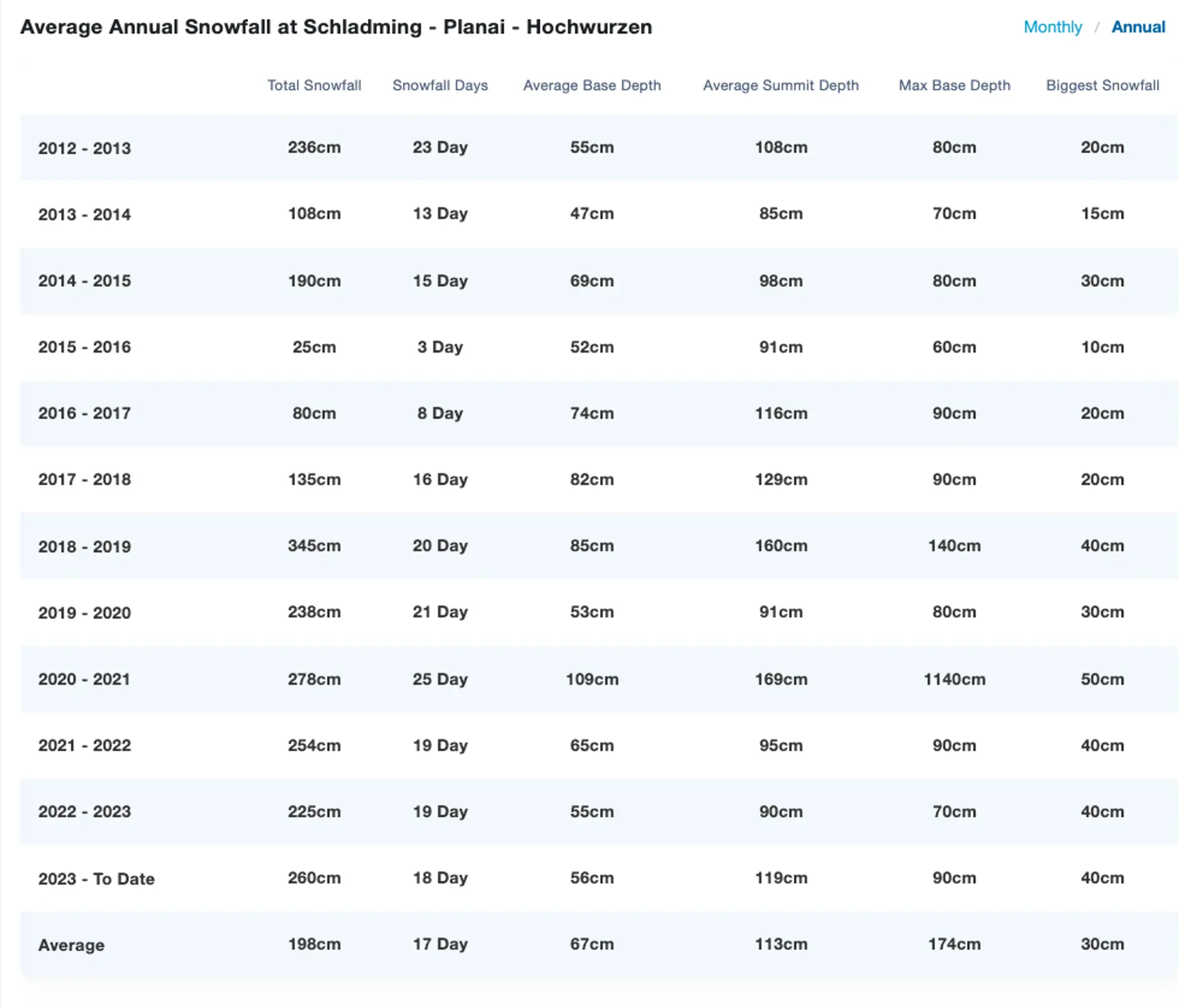 Average Annual Snowfall at Schladming - Planai - Hochwurzen

Monthly / Annual

| | Total Snowfall | Snowfall Days | Average Base Depth | Average Summit Depth | Max Base Depth | Biggest Snowfall |
|---|---|---|---|---|---|---|
| 2012 - 2013 | 236cm | 23 Day | 55cm | 108cm | 80cm | 20cm |
| 2013 - 2014 | 108cm | 13 Day | 47cm | 85cm | 70cm | 15cm |
| 2014 - 2015 | 190cm | 15 Day | 69cm | 98cm | 80cm | 30cm |
| 2015 - 2016 | 25cm | 3 Day | 52cm | 91cm | 60cm | 10cm |
| 2016 - 2017 | 80cm | 8 Day | 74cm | 116cm | 90cm | 20cm |
| 2017 - 2018 | 135cm | 16 Day | 82cm | 129cm | 90cm | 20cm |
| 2018 - 2019 | 345cm | 20 Day | 85cm | 160cm | 140cm | 40cm |
| 2019 - 2020 | 238cm | 21 Day | 53cm | 91cm | 80cm | 30cm |
| 2020 - 2021 | 278cm | 25 Day | 109cm | 169cm | 1140cm | 50cm |
| 2021 - 2022 | 254cm | 19 Day | 65cm | 95cm | 90cm | 40cm |
| 2022 - 2023 | 225cm | 19 Day | 55cm | 90cm | 70cm | 40cm |
| 2023 - To Date | 260cm | 18 Day | 56cm | 119cm | 90cm | 40cm |
| Average | 198cm | 17 Day | 67cm | 113cm | 174cm | 30cm |